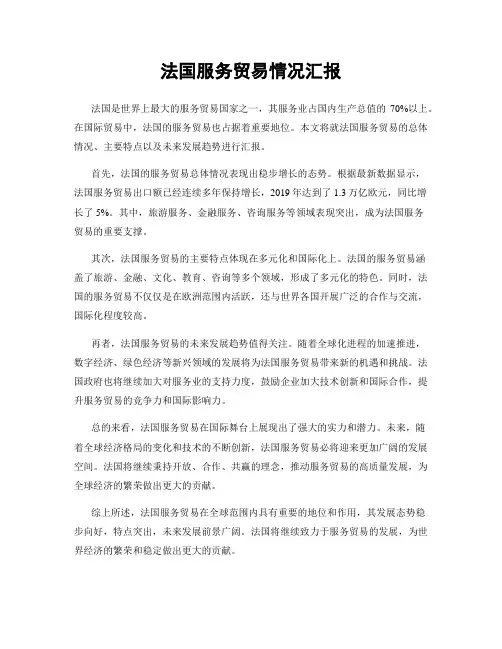 法国服务贸易情况汇报

法国是世界上最大的服务贸易国家之一，其服务业占国内生产总值的 70%以上。在国际贸易中，法国的服务贸易也占据着重要地位。本文将就法国服务贸易的总体情况、主要特点以及未来发展趋势进行汇报。

首先，法国的服务贸易总体情况表现出稳步增长的态势。根据最新数据显示，法国服务贸易出口额已经连续多年保持增长，2019 年达到了 1.3 万亿欧元，同比增长了 5%。其中，旅游服务、金融服务、咨询服务等领域表现突出，成为法国服务贸易的重要支撑。

其次，法国服务贸易的主要特点体现在多元化和国际化上。法国的服务贸易涵盖了旅游、金融、文化、教育、咨询等多个领域，形成了多元化的特色。同时，法国的服务贸易不仅仅是在欧洲范围内活跃，还与世界各国开展广泛的合作与交流，国际化程度较高。

再者，法国服务贸易的未来发展趋势值得关注。随着全球化进程的加速推进，数字经济、绿色经济等新兴领域的发展将为法国服务贸易带来新的机遇和挑战。法国政府也将继续加大对服务业的支持力度，鼓励企业加大技术创新和国际合作，提升服务贸易的竞争力和国际影响力。

总的来看，法国服务贸易在国际舞台上展现出了强大的实力和潜力。未来，随着全球经济格局的变化和技术的不断创新，法国服务贸易必将迎来更加广阔的发展空间。法国将继续秉持开放、合作、共赢的理念，推动服务贸易的高质量发展，为全球经济的繁荣做出更大的贡献。

综上所述，法国服务贸易在全球范围内具有重要的地位和作用，其发展态势稳步向好，特点突出，未来发展前景广阔。法国将继续致力于服务贸易的发展，为世界经济的繁荣和稳定做出更大的贡献。